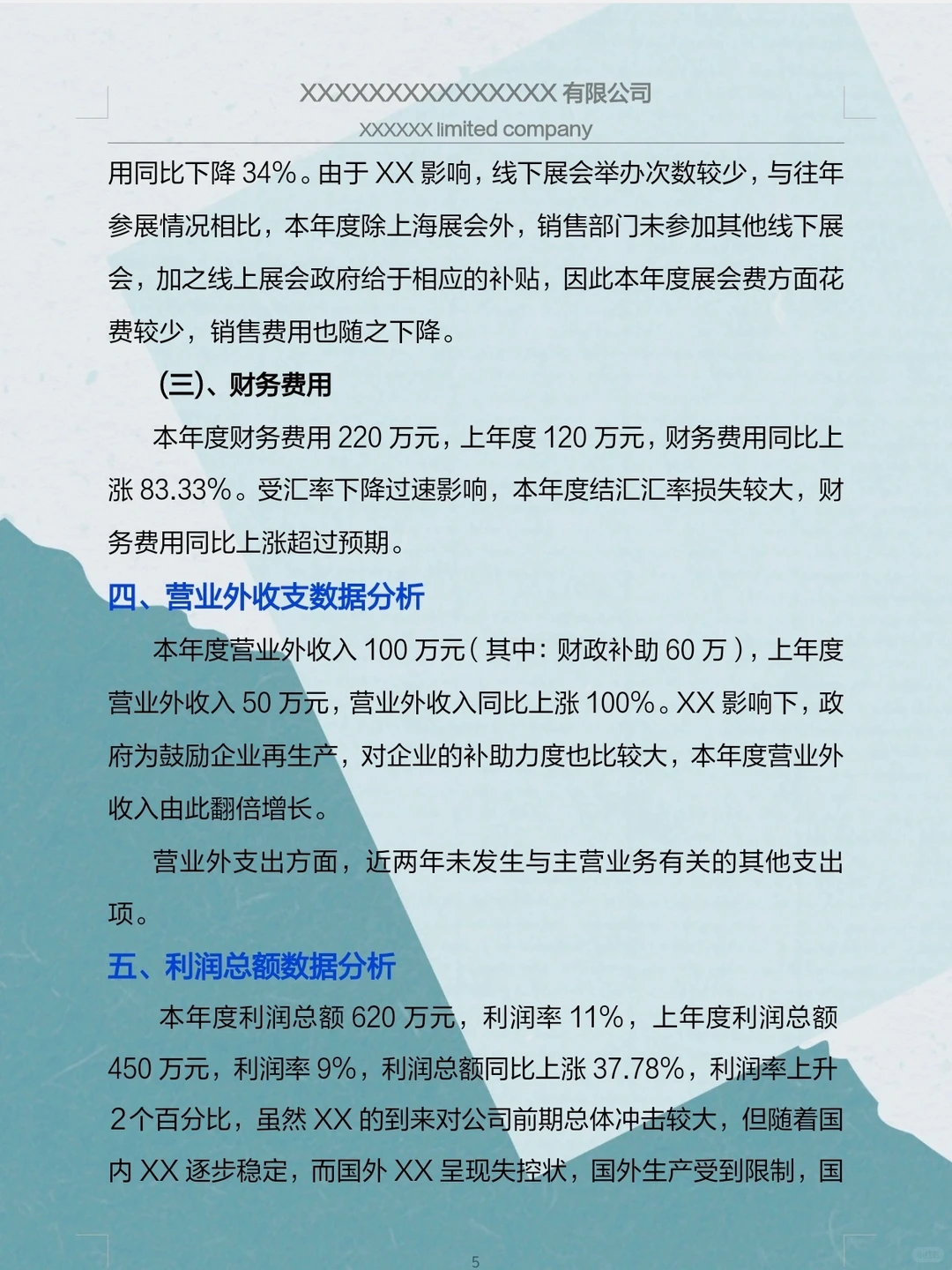 XXXXXXXXXXXXXXXX 有限公司
XXXXXX limited company

用同比下降 34%。由于 XX 影响，线下展会举办次数较少，与往年参展情况相比，本年度除上海展会外，销售部门未参加其他线下展会，加之线上展会政府给于相应的补贴，因此本年度展会费方面花费较少，销售费用也随之下降。

(三)、财务费用

本年度财务费用 220 万元，上年度 120 万元，财务费用同比上涨 83.33%。受汇率下降过速影响，本年度结汇汇率损失较大，财务费用同比上涨超过预期。

四、营业外收支数据分析

本年度营业外收入 100 万元（其中：财政补助 60 万），上年度营业外收入 50 万元，营业外收入同比上涨 100%。XX 影响下，政府为鼓励企业再生产，对企业的补助力度也比较大，本年度营业外收入由此翻倍增长。

营业外支出方面，近两年未发生与主营业务有关的其他支出项。

五、利润总额数据分析

本年度利润总额 620 万元，利润率 11%，上年度利润总额 450 万元，利润率 9%，利润总额同比上涨 37.78%，利润率上升 2个百分比，虽然 XX 的到来对公司前期总体冲击较大，但随着国内 XX 逐步稳定，而国外 XX 呈现失控状，国外生产受到限制，国

5